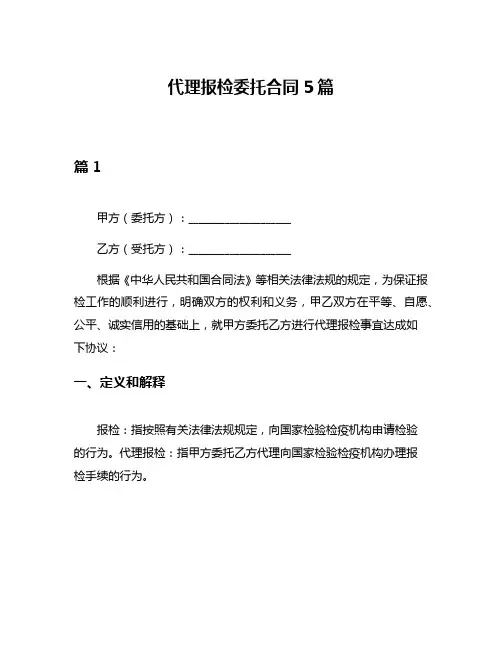 代理报检委托合同 5 篇

篇 1

甲方（委托方）：__________________

乙方（受托方）：__________________

根据《中华人民共和国合同法》等相关法律法规的规定，为保证报检工作的顺利进行，明确双方的权利和义务，甲乙双方在平等、自愿、公平、诚实信用的基础上，就甲方委托乙方进行代理报检事宜达成如下协议：

一、定义和解释

报检：指按照有关法律法规规定，向国家检验检疫机构申请检验的行为。代理报检：指甲方委托乙方代理向国家检验检疫机构办理报检手续的行为。